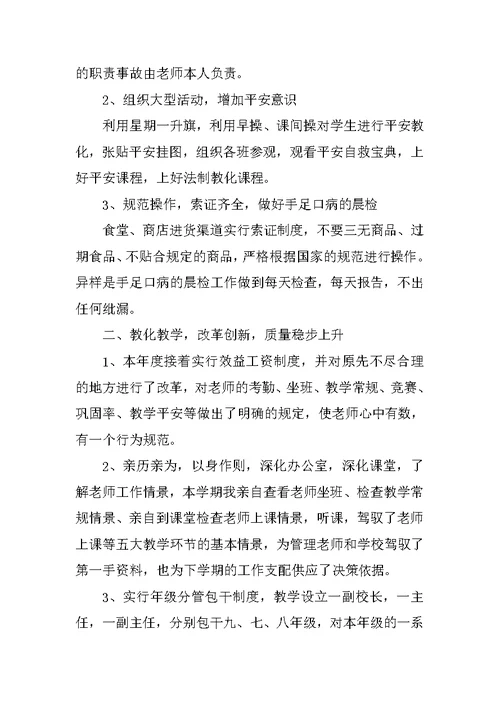 的职责事故由老师本人负责。

2、组织大型活动，增加平安意识

利用星期一升旗，利用早操、课间操对学生进行平安教化，张贴平安挂图，组织各班参观，观看平安自救宝典，上好平安课程，上好法制教化课程。

3、规范操作，索证齐全，做好手足口病的晨检

食堂、商店进货渠道实行索证制度，不要三无商品、过期食品、不贴合规定的商品，严格根据国家的规范进行操作。异样是手足口病的晨检工作做到每天检查，每天报告，不出任何纰漏。

二、教化教学，改革创新，质量稳步上升

1、本年度接着实行效益工资制度，并对原先不尽合理的地方进行了改革，对老师的考勤、坐班、教学常规、竞赛、巩固率、教学平安等做出了明确的规定，使老师心中有数，有一个行为规范。

2、亲历亲为，以身作则，深化办公室，深化课堂，了解老师工作情景，本学期我亲自查看老师坐班、检查教学常规情景、亲自到课堂检查老师上课情景，听课，驾驭了老师上课等五大教学环节的基本情景，为管理老师和学校驾驭了第一手资料，也为下学期的工作支配供应了决策依据。

3、实行年级分管包干制度，教学设立一副校长，一主任，一副主任，分别包干九、七、八年级，对本年级的一系